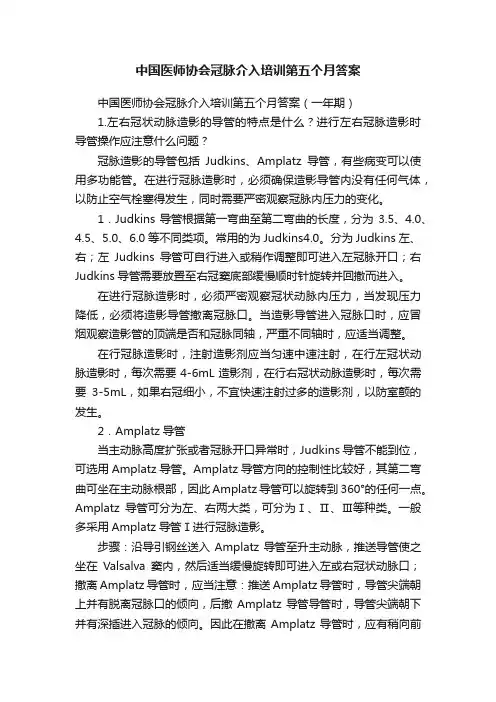 中国医师协会冠脉介入培训第五个月答案

中国医师协会冠脉介入培训第五个月答案（一年期）

1.左右冠状动脉造影的导管的特点是什么？进行左右冠脉造影时导管操作应注意什么问题？

冠脉造影的导管包括 Judkins、Amplatz 导管，有些病变可以使用多功能管。在进行冠脉造影时，必须确保造影导管内没有任何气体，以防止空气栓塞得发生，同时需要严密观察冠脉内压力的变化。

1．Judkins 导管根据第一弯曲至第二弯曲的长度，分为 3.5、4.0、4.5、5.0、6.0 等不同类项。常用的为 Judkins4.0。分为 Judkins 左、右；左 Judkins 导管可自行进入或稍作调整即可进入左冠脉开口；右 Judkins 导管需要放置至右冠窦底部缓慢顺时针旋转并回撤而进入。

在进行冠脉造影时，必须严密观察冠状动脉内压力，当发现压力降低，必须将造影导管撤离冠脉口。当造影导管进入冠脉口时，应冒烟观察造影管的顶端是否和冠脉同轴，严重不同轴时，应适当调整。

在行冠脉造影时，注射造影剂应当匀速中速注射，在行左冠状动脉造影时，每次需要 4-6mL 造影剂，在行右冠状动脉造影时，每次需要 3-5mL，如果右冠细小，不宜快速注射过多的造影剂，以防室颤的发生。

2．Amplatz 导管

当主动脉高度扩张或者冠脉开口异常时，Judkins 导管不能到位，可选用 Amplatz 导管。Amplatz 导管方向的控制性比较好，其第二弯曲可坐在主动脉根部，因此 Amplatz 导管可以旋转到 360°的任何一点。Amplatz 导管可分为左、右两大类，可分为Ⅰ、Ⅱ、Ⅲ等种类。一般多采用 Amplatz 导管Ⅰ进行冠脉造影。

步骤：沿导引钢丝送入 Amplatz 导管至升主动脉，推送导管使之坐在 Valsalva 窦内，然后适当缓慢旋转即可进入左或右冠状动脉口；撤离 Amplatz 导管时，应当注意：推送 Amplatz 导管时，导管尖端朝上并有脱离冠脉口的倾向，后撤 Amplatz 导管导管时，导管尖端朝下并有深插进入冠脉的倾向。因此在撤离 Amplatz 导管时，应有稍向前